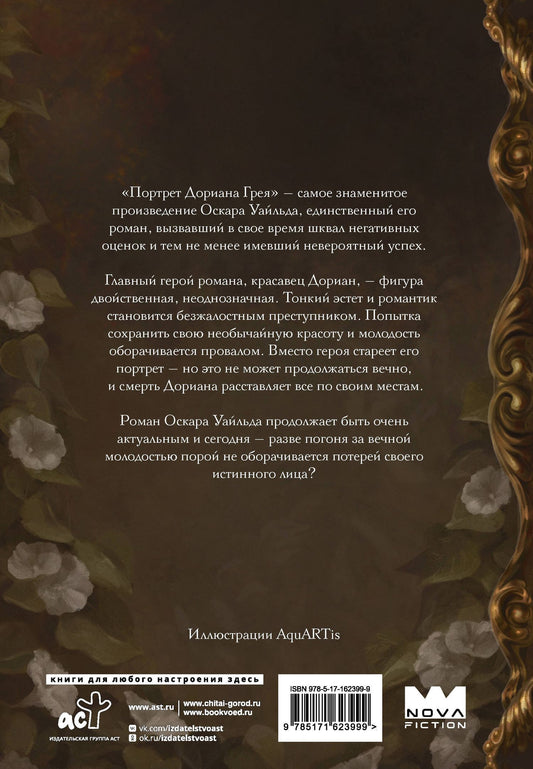 «Портрет Дориана Грея» — самое знаменитое произведение Оскара Уайльда, единственный его роман, вызвавший в свое время шквал негативных оценок и тем не менее имевший невероятный успех.

Главный герой романа, красавец Дориан, — фигура двойственная, неоднозначная. Тонкий эстет и романтик становится безжалостным преступником. Попытка сохранить свою необычайную красоту и молодость оборачивается провалом. Вместо героя стареет его портрет — но это не может продолжаться вечно, и смерть Дориана расставляет все по своим местам.

Роман Оскара Уайльда продолжает быть очень актуальным и сегодня — разве погоня за вечной молодостью порой не оборачивается потерей своего истинного лица?

Иллюстрации AquARTis

книги для любого настроения здесь

аст
ИЗДАТЕЛЬСКАЯ ГРУППА АСТ

www.ast.ru
www.chitai-gorod.ru
www.bookvoed.ru
vk.com/izdatelstvoast
ok.ru/izdatelstvoast

ISBN 978-5-17-162399-9
9 785171 623999 >

NOVA FICTION